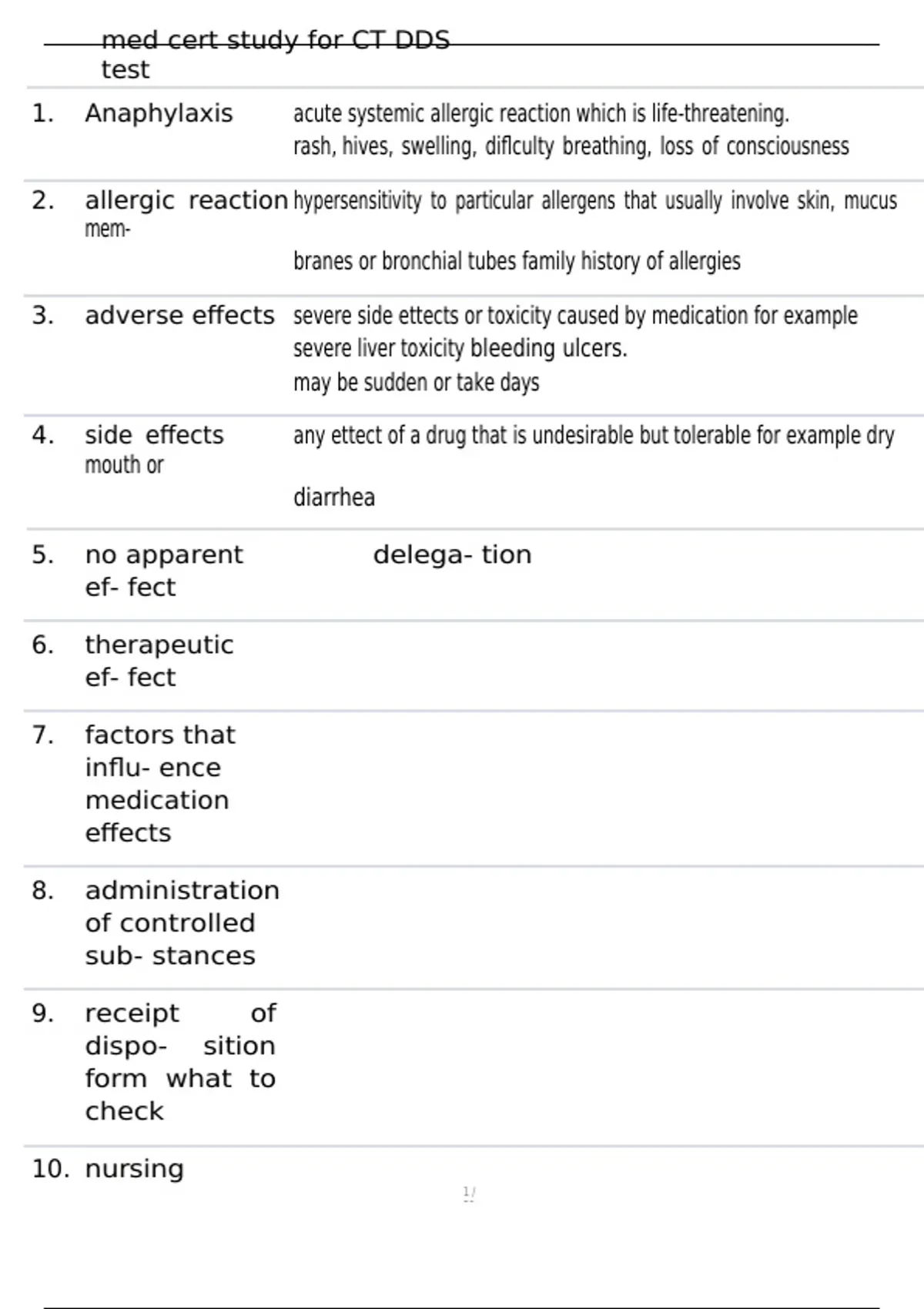 med cert study for CT DDS test

1. Anaphylaxis acute systemic allergic reaction which is life-threatening. rash, hives, swelling, diflculty breathing, loss of consciousness

2. allergic reaction hypersensitivity to particular allergens that usually involve skin, mucus mem- branes or bronchial tubes family history of allergies

3. adverse effects severe side ettects or toxicity caused by medication for example severe liver toxicity bleeding ulcers. may be sudden or take days

4. side effects any ettect of a drug that is undesirable but tolerable for example dry mouth or diarrhea

5. no apparent ef- fect delega- tion

6. therapeutic ef- fect

7. factors that influ- ence medication effects

8. administration of controlled sub- stances

9. receipt of dispo- sition form what to check

10. nursing

1/